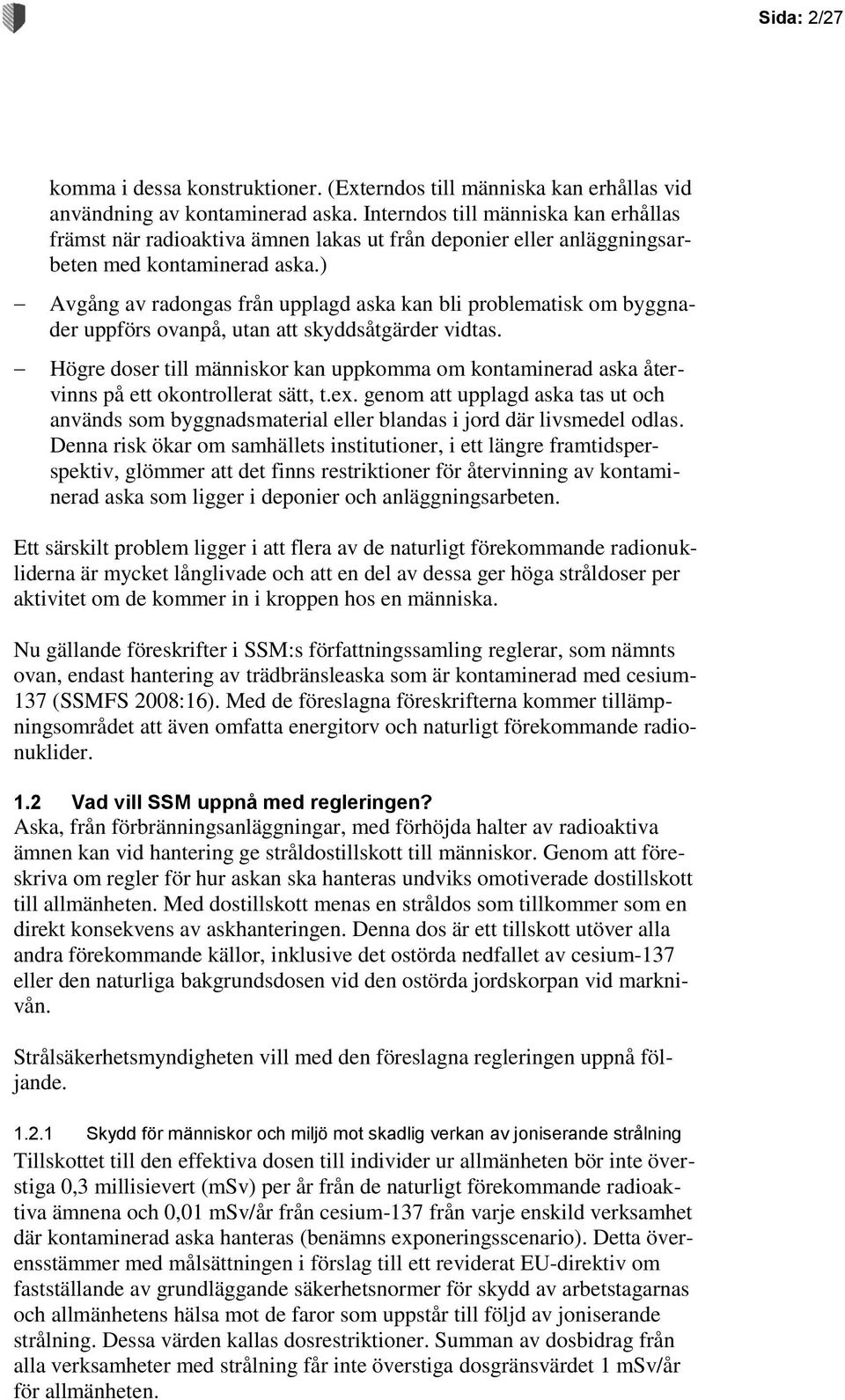 Sida: 2/27

komma i dessa konstruktioner. (Externdos till människa kan erhållas vid användning av kontaminerad aska. Interndos till människa kan erhållas främst när radioaktiva ämnen lakas ut från deponier eller anläggningsarbeten med kontaminerad aska.)

– Avgång av radongas från upplagd aska kan bli problematisk om byggnader uppförs ovanpå, utan att skyddsåtgärder vidtas.

– Högre doser till människor kan uppkomma om kontaminerad aska återvinns på ett okontrollerat sätt, t.ex. genom att upplagd aska tas ut och används som byggnadsmaterial eller blandas i jord där livsmedel odlas. Denna risk ökar om samhällets institutioner, i ett längre framtidsperspektiv, glömmer att det finns restriktioner för återvinning av kontaminerad aska som ligger i deponier och anläggningsarbeten.

Ett särskilt problem ligger i att flera av de naturligt förekommande radionukliderna är mycket långlivade och att en del av dessa ger höga stråldoser per aktivitet om de kommer in i kroppen hos en människa.

Nu gällande föreskrifter i SSM:s författningssamling reglerar, som nämnts ovan, endast hantering av trädbränsleaska som är kontaminerad med cesium-137 (SSMFS 2008:16). Med de föreslagna föreskrifterna kommer tillämpningsområdet att även omfatta energitorv och naturligt förekommande radionuklider.

1.2 Vad vill SSM uppnå med regleringen?
Aska, från förbränningsanläggningar, med förhöjda halter av radioaktiva ämnen kan vid hantering ge stråldostillskott till människor. Genom att föreskriva om regler för hur askan ska hanteras undviks omotiverade dostillskott till allmänheten. Med dostillskott menas en stråldos som tillkommer som en direkt konsekvens av askhanteringen. Denna dos är ett tillskott utöver alla andra förekommande källor, inklusive det ostörda nedfallet av cesium-137 eller den naturliga bakgrundsdosen vid den ostörda jordskorpan vid marknivån.

Strålsäkerhetsmyndigheten vill med den föreslagna regleringen uppnå följande.

1.2.1 Skydd för människor och miljö mot skadlig verkan av joniserande strålning
Tillskottet till den effektiva dosen till individer ur allmänheten bör inte överstiga 0,3 millisievert (mSv) per år från de naturligt förekommande radioaktiva ämnena och 0,01 mSv/år från cesium-137 från varje enskild verksamhet där kontaminerad aska hanteras (benämns exponeringsscenario). Detta överensstämmer med målsättningen i förslag till ett reviderat EU-direktiv om fastställande av grundläggande säkerhetsnormer för skydd av arbetstagarnas och allmänhetens hälsa mot de faror som uppstår till följd av joniserande strålning. Dessa värden kallas dosrestriktioner. Summan av dosbidrag från alla verksamheter med strålning får inte överstiga dosgränsvärdet 1 mSv/år för allmänheten.